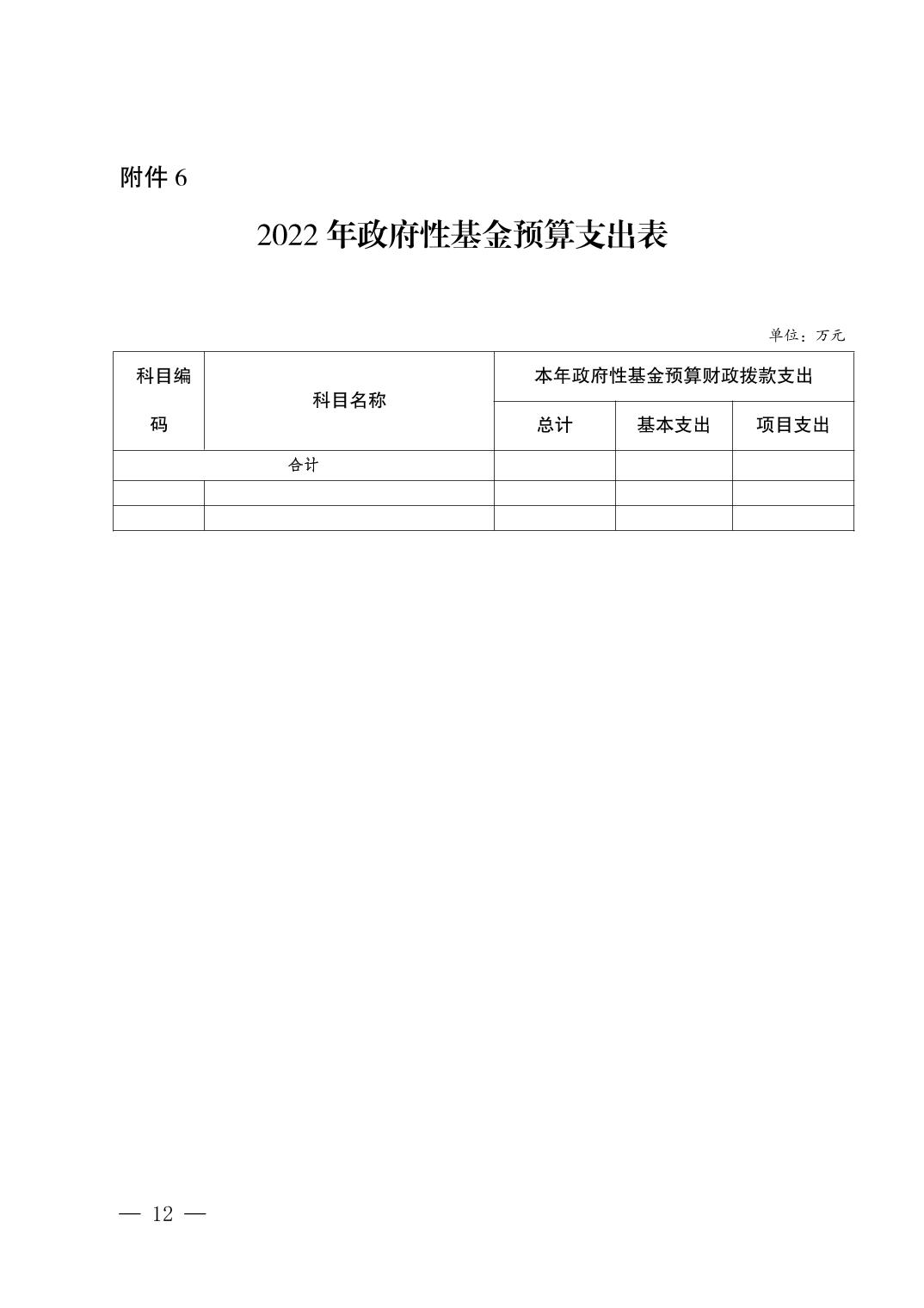 附件 6

2022 年政府性基金预算支出表

单位：万元

| 科目编码 | 科目名称 | 本年政府性基金预算财政拨款支出 | | |
|---|---|---|---|---|
| | | 总计 | 基本支出 | 项目支出 |
| 合计 | | | | |
| | | | | |
| | | | | |

— 12 —